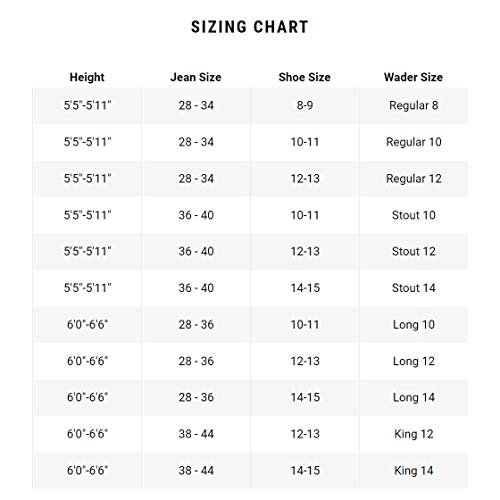 SIZING CHART

| Height | Jean Size | Shoe Size | Wader Size |
|---|---|---|---|
| 5'5"-5'11" | 28 - 34 | 8-9 | Regular 8 |
| 5'5"-5'11" | 28 - 34 | 10-11 | Regular 10 |
| 5'5"-5'11" | 28 - 34 | 12-13 | Regular 12 |
| 5'5"-5'11" | 36 - 40 | 10-11 | Stout 10 |
| 5'5"-5'11" | 36 - 40 | 12-13 | Stout 12 |
| 5'5"-5'11" | 36 - 40 | 14-15 | Stout 14 |
| 6'0"-6'6" | 28 - 36 | 10-11 | Long 10 |
| 6'0"-6'6" | 28 - 36 | 12-13 | Long 12 |
| 6'0"-6'6" | 28 - 36 | 14-15 | Long 14 |
| 6'0"-6'6" | 38 - 44 | 12-13 | King 12 |
| 6'0"-6'6" | 38 - 44 | 14-15 | King 14 |